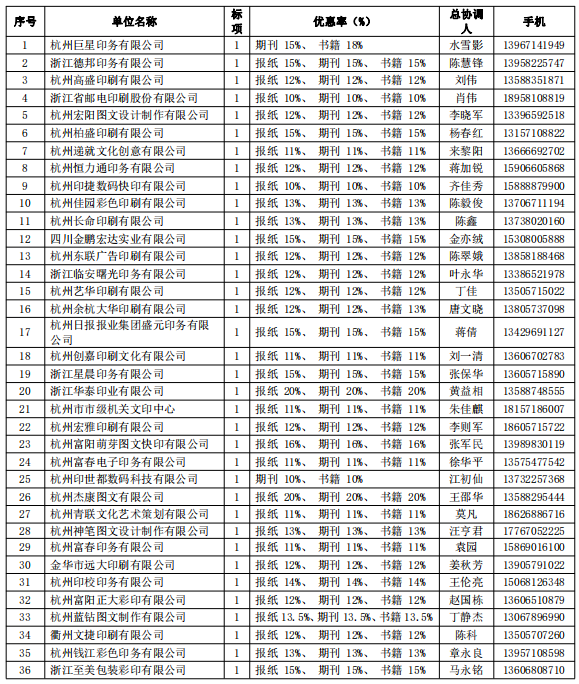 | 序号 | 单位名称 | 标项 | 优惠率（%） | 总协调人 | 手机 |
|---|---|---|---|---|---|
| 1 | 杭州巨星印务有限公司 | 1 | 期刊 15%、 书籍 18% | 水雪影 | 13967141949 |
| 2 | 浙江德邦印务有限公司 | 1 | 报纸 15%、 期刊 15%、 书籍 15% | 陈慧锋 | 13958225747 |
| 3 | 杭州高盛印刷有限公司 | 1 | 报纸 12%、 期刊 12%、 书籍 12% | 刘伟 | 13588351871 |
| 4 | 浙江省邮电印刷股份有限公司 | 1 | 报纸 10%、 期刊 10%、 书籍 10% | 肖伟 | 18958108819 |
| 5 | 杭州宏阳图文设计制作有限公司 | 1 | 报纸 12%、 期刊 12%、 书籍 12% | 李晓军 | 13396592518 |
| 6 | 杭州柏盛印刷有限公司 | 1 | 报纸 15%、 期刊 15%、 书籍 15% | 杨春红 | 13157108822 |
| 7 | 杭州递就文化创意有限公司 | 1 | 报纸 11%、 期刊 11%、 书籍 11% | 来黎阳 | 13666692702 |
| 8 | 杭州恒力通印务有限公司 | 1 | 报纸 12%、 期刊 12%、 书籍 12% | 蒋加锐 | 15906605868 |
| 9 | 杭州印捷数码快印有限公司 | 1 | 报纸 10%、 期刊 10%、 书籍 10% | 齐佳秀 | 15888879900 |
| 10 | 杭州佳园彩色印刷有限公司 | 1 | 报纸 13%、 期刊 13%、 书籍 13% | 陈毅俊 | 13706711194 |
| 11 | 杭州长命印刷有限公司 | 1 | 报纸 13%、 期刊 13%、 书籍 13% | 陈鑫 | 13738020160 |
| 12 | 四川金鹏宏达实业有限公司 | 1 | 报纸 15%、 期刊 15%、 书籍 15% | 金亦绒 | 15308005888 |
| 13 | 杭州东联广告印刷有限公司 | 1 | 报纸 12%、 期刊 12%、 书籍 12% | 陈翠娥 | 13858188468 |
| 14 | 浙江临安曙光印务有限公司 | 1 | 报纸 12%、 期刊 12%、 书籍 12% | 叶永华 | 13386521978 |
| 15 | 杭州艺华印刷有限公司 | 1 | 报纸 12%、 期刊 12%、 书籍 12% | 丁佳 | 13505715022 |
| 16 | 杭州余杭大华印刷有限公司 | 1 | 报纸 12%、 期刊 12%、 书籍 13% | 唐文晓 | 13805737098 |
| 17 | 杭州日报报业集团盛元印务有限公司 | 1 | 报纸 15%、 期刊 15%、 书籍 15% | 蒋倩 | 13429691127 |
| 18 | 杭州创嘉印刷文化有限公司 | 1 | 报纸 11%、 期刊 11%、 书籍 11% | 刘一清 | 13606702783 |
| 19 | 浙江星晨印务有限公司 | 1 | 报纸 15%、 期刊 15%、 书籍 15% | 张保华 | 13605715890 |
| 20 | 浙江华泰印业有限公司 | 1 | 报纸 20%、 期刊 20%、 书籍 20% | 黄益相 | 13588748555 |
| 21 | 杭州市市级机关文印中心 | 1 | 报纸 11%、 期刊 11%、 书籍 11% | 朱佳麒 | 18157186007 |
| 22 | 杭州宏雅印刷有限公司 | 1 | 报纸 12%、 期刊 12%、 书籍 12% | 李则军 | 18605715722 |
| 23 | 杭州富阳萌芽图文快印有限公司 | 1 | 报纸 16%、 期刊 16%、 书籍 16% | 张军民 | 13989830119 |
| 24 | 杭州富春电子印务有限公司 | 1 | 报纸 11%、 期刊 11%、 书籍 11% | 徐华平 | 13575477542 |
| 25 | 杭州印世都数码科技有限公司 | 1 | 期刊 10%、 书籍 10% | 江初仙 | 13732257368 |
| 26 | 杭州杰康图文有限公司 | 1 | 报纸 20%、 期刊 20%、 书籍 20% | 王邵华 | 13588295444 |
| 27 | 杭州青联文化艺术策划有限公司 | 1 | 报纸 11%、 期刊 11%、 书籍 11% | 莫凡 | 18626886716 |
| 28 | 杭州神笔图文设计制作有限公司 | 1 | 报纸 13%、 期刊 13%、 书籍 13% | 汪亨君 | 17767052225 |
| 29 | 杭州富春印务有限公司 | 1 | 报纸 11%、 期刊 11%、 书籍 11% | 袁园 | 15869016100 |
| 30 | 金华市远大印刷有限公司 | 1 | 报纸 12%、 期刊 12%、 书籍 12% | 姜秋芳 | 13905791022 |
| 31 | 杭州印校印务有限公司 | 1 | 报纸 14%、 期刊 14%、 书籍 14% | 王伦亮 | 15068126348 |
| 32 | 杭州富阳正大彩印有限公司 | 1 | 报纸 12%、 期刊 12%、 书籍 12% | 赵国栋 | 13606510879 |
| 33 | 杭州蓝钻图文制作有限公司 | 1 | 报纸 13.5%、期刊 13.5%、书籍 13.5% | 丁静杰 | 13067896990 |
| 34 | 衢州文捷印刷有限公司 | 1 | 报纸 12%、 期刊 12%、 书籍 12% | 陈科 | 13505707260 |
| 35 | 杭州钱江彩色印务有限公司 | 1 | 报纸 13%、 期刊 13%、 书籍 13% | 章永良 | 13957108598 |
| 36 | 浙江至美包装彩印有限公司 | 1 | 报纸 15%、 期刊 15%、 书籍 15% | 马永铭 | 13606808710 |